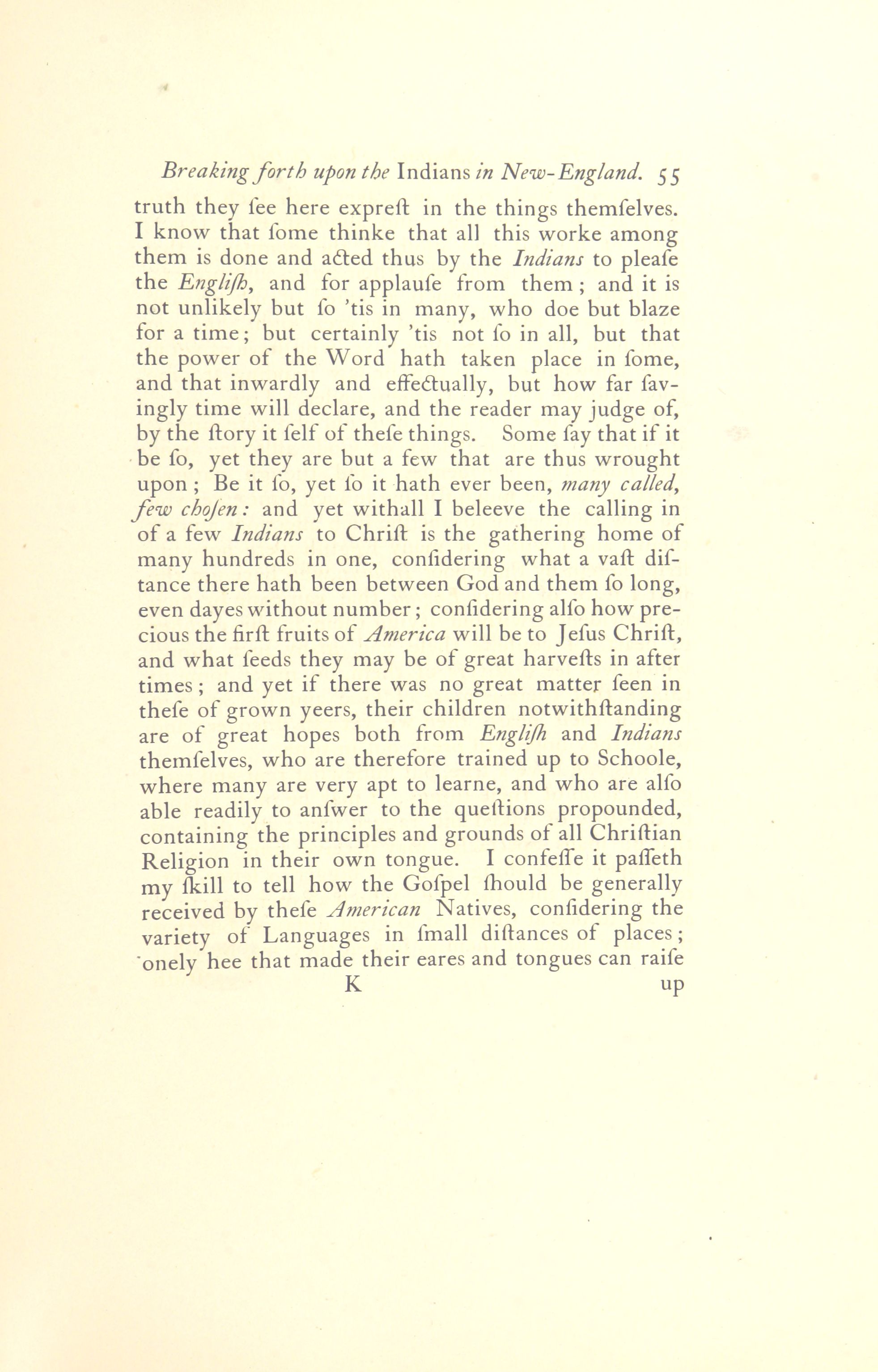 Breaking forth upon the Indians in New-England. 55

truth they ſee here expreſt in the things themſelves. I know that ſome thinke that all this worke among them is done and acted thus by the Indians to pleaſe the Engliſh, and for applauſe from them; and it is not unlikely but ſo 'tis in many, who doe but blaze for a time; but certainly 'tis not ſo in all, but that the power of the Word hath taken place in ſome, and that inwardly and effectually, but how far ſavingly time will declare, and the reader may judge of, by the ſtory it ſelf of theſe things. Some ſay that if it be ſo, yet they are but a few that are thus wrought upon; Be it ſo, yet ſo it hath ever been, many called, few choſen: and yet withall I beleeve the calling in of a few Indians to Chriſt is the gathering home of many hundreds in one, conſidering what a vaſt diſtance there hath been between God and them ſo long, even dayes without number; conſidering alſo how precious the firſt fruits of America will be to Jeſus Chriſt, and what ſeeds they may be of great harveſts in after times; and yet if there was no great matter ſeen in theſe of grown yeers, their children notwithſtanding are of great hopes both from Engliſh and Indians themſelves, who are therefore trained up to Schoole, where many are very apt to learne, and who are alſo able readily to anſwer to the queſtions propounded, containing the principles and grounds of all Chriſtian Religion in their own tongue. I confeſſe it paſſeth my ſkill to tell how the Goſpel ſhould be generally received by theſe American Natives, conſidering the variety of Languages in ſmall diſtances of places; onely hee that made their eares and tongues can raiſe

K up